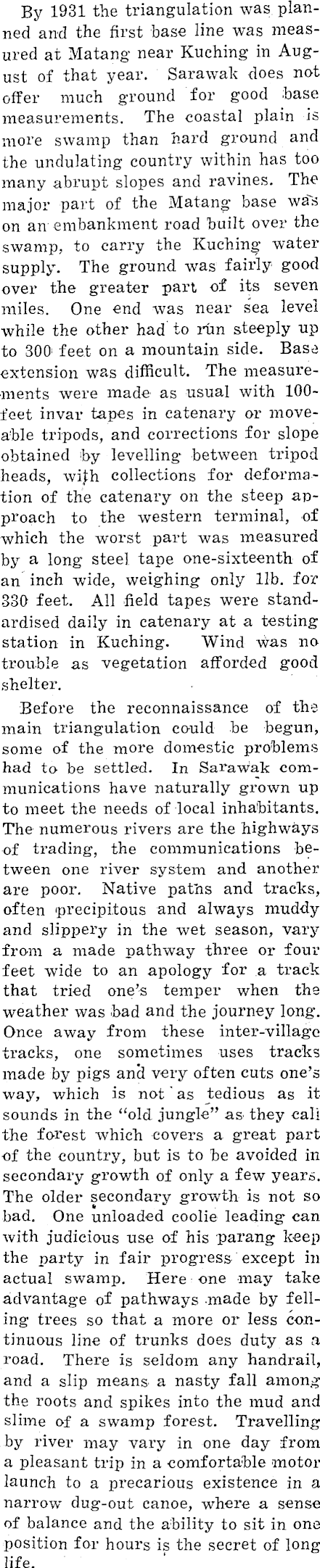 By 1931 the triangulation was planned and the first base line was measured at Matang near Kuching in August of that year. Sarawak does not offer much ground for good base measurements. The coastal plain is more swamp than hard ground and the undulating country within has too many abrupt slopes and ravines. The major part of the Matang base was on an embankment road built over the swamp, to carry the Kuching water supply. The ground was fairly good over the greater part of its seven miles. One end was near sea level while the other had to run steeply up to 300 feet on a mountain side. Base extension was difficult. The measurements were made as usual with 100-feet invar tapes in catenary or moveable tripods, and corrections for slope obtained by levelling between tripod heads, with collections for deformation of the catenary on the steep approach to the western terminal, of which the worst part was measured by a long steel tape one-sixteenth of an inch wide, weighing only 1lb. for 330 feet. All field tapes were standardised daily in catenary at a testing station in Kuching. Wind was no trouble as vegetation afforded good shelter.

Before the reconnaissance of the main triangulation could be begun, some of the more domestic problems had to be settled. In Sarawak communications have naturally grown up to meet the needs of local inhabitants. The numerous rivers are the highways of trading, the communications between one river system and another are poor. Native paths and tracks, often precipitous and always muddy and slippery in the wet season, vary from a made pathway three or four feet wide to an apology for a track that tried one's temper when the weather was bad and the journey long. Once away from these inter-village tracks, one sometimes uses tracks made by pigs and very often cuts one's way, which is not as tedious as it sounds in the "old jungle" as they call the forest which covers a great part of the country, but is to be avoided in secondary growth of only a few years. The older secondary growth is not so bad. One unloaded coolie leading can with judicious use of his parang keep the party in fair progress except in actual swamp. Here one may take advantage of pathways made by felling trees so that a more or less continuous line of trunks does duty as a road. There is seldom any handrail, and a slip means a nasty fall among the roots and spikes into the mud and slime of a swamp forest. Travelling by river may vary in one day from a pleasant trip in a comfortable motor launch to a precarious existence in a narrow dug-out canoe, where a sense of balance and the ability to sit in one position for hours is the secret of long life.